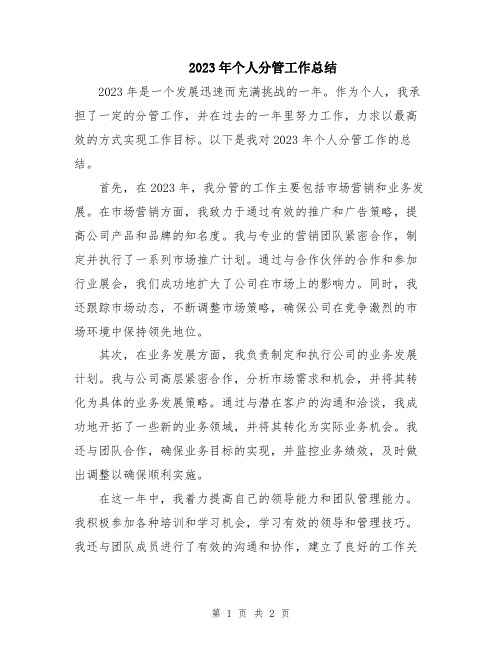 2023年个人分管工作总结

2023年是一个发展迅速而充满挑战的一年。作为个人，我承担了一定的分管工作，并在过去的一年里努力工作，力求以最高效的方式实现工作目标。以下是我对2023年个人分管工作的总结。

首先，在2023年，我分管的工作主要包括市场营销和业务发展。在市场营销方面，我致力于通过有效的推广和广告策略，提高公司产品和品牌的知名度。我与专业的营销团队紧密合作，制定并执行了一系列市场推广计划。通过与合作伙伴的合作和参加行业展会，我们成功地扩大了公司在市场上的影响力。同时，我还跟踪市场动态，不断调整市场策略，确保公司在竞争激烈的市场环境中保持领先地位。

其次，在业务发展方面，我负责制定和执行公司的业务发展计划。我与公司高层紧密合作，分析市场需求和机会，并将其转化为具体的业务发展策略。通过与潜在客户的沟通和洽谈，我成功地开拓了一些新的业务领域，并将其转化为实际业务机会。我还与团队合作，确保业务目标的实现，并监控业务绩效，及时做出调整以确保顺利实施。

在这一年中，我着力提高自己的领导能力和团队管理能力。我积极参加各种培训和学习机会，学习有效的领导和管理技巧。我还与团队成员进行了有效的沟通和协作，建立了良好的工作关

第 1 页 共 2 页